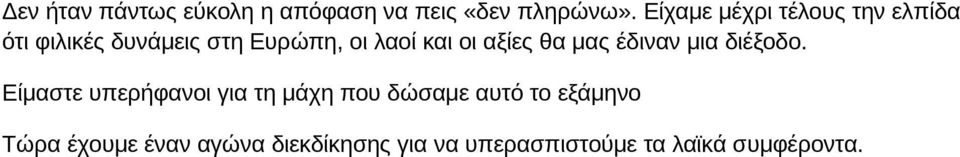 Δεν ήταν πάντως εύκολη η απόφαση να πεις «δεν πληρώνω». Είχαμε μέχρι τέλους την ελπίδα ότι φιλικές δυνάμεις στη Ευρώπη, οι λαοί και οι αξίες θα μας έδιναν μια διέξοδο.

Είμαστε υπερήφανοι για τη μάχη που δώσαμε αυτό το εξάμηνο

Τώρα έχουμε έναν αγώνα διεκδίκησης για να υπερασπιστούμε τα λαϊκά συμφέροντα.